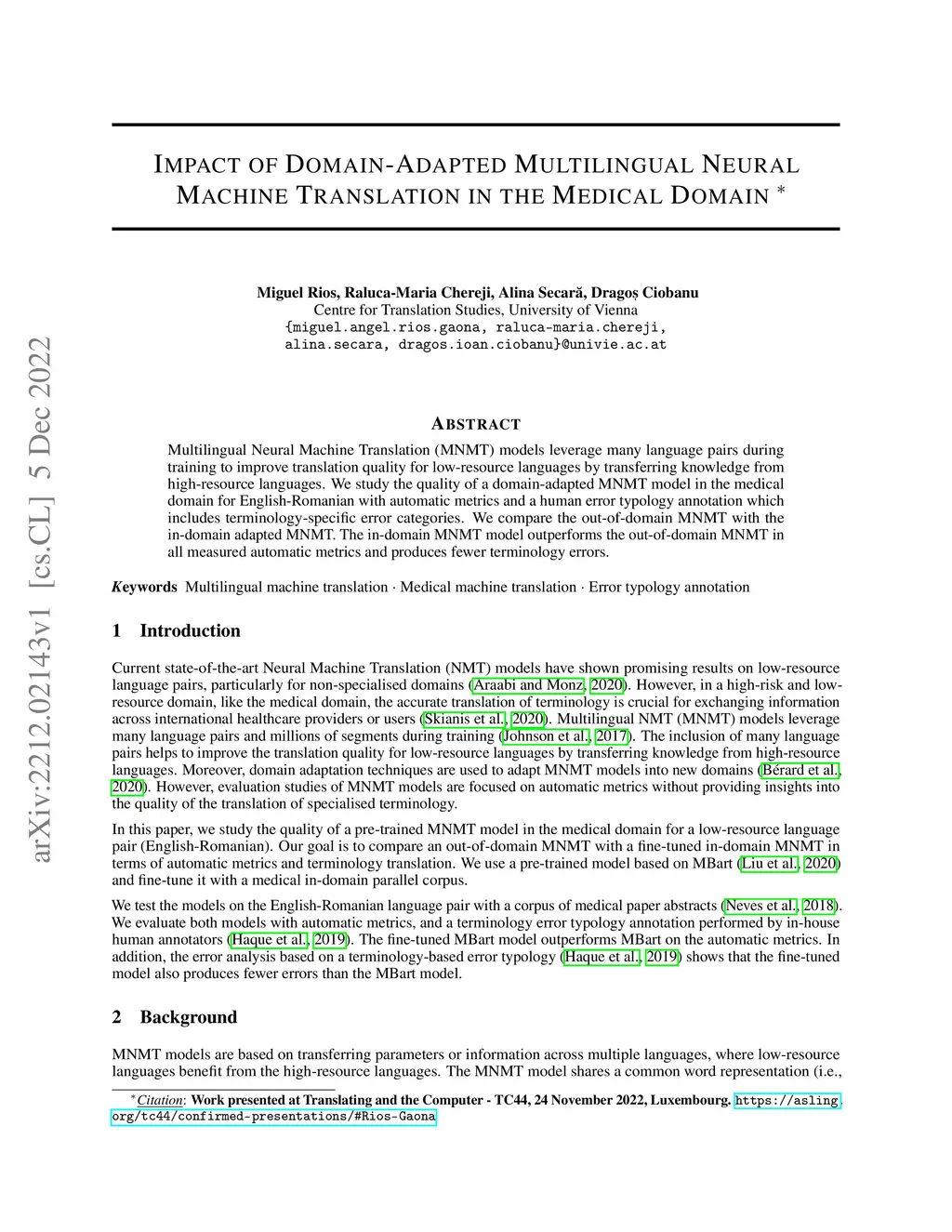 arXiv:2212.02143v1 [cs.CL] 5 Dec 2022

IMPACT OF DOMAIN-ADAPTED MULTILINGUAL NEURAL MACHINE TRANSLATION IN THE MEDICAL DOMAIN *

Miguel Rios, Raluca-Maria Chereji, Alina Secară, Dragoș Ciobanu
Centre for Translation Studies, University of Vienna
{miguel.angel.rios.gaona, raluca-maria.chereji, alina.secara, dragos.ioan.ciobanu}@univie.ac.at

ABSTRACT

Multilingual Neural Machine Translation (MNMT) models leverage many language pairs during training to improve translation quality for low-resource languages by transferring knowledge from high-resource languages. We study the quality of a domain-adapted MNMT model in the medical domain for English-Romanian with automatic metrics and a human error typology annotation which includes terminology-specific error categories. We compare the out-of-domain MNMT with the in-domain adapted MNMT. The in-domain MNMT model outperforms the out-of-domain MNMT in all measured automatic metrics and produces fewer terminology errors.

Keywords Multilingual machine translation · Medical machine translation · Error typology annotation

1 Introduction

Current state-of-the-art Neural Machine Translation (NMT) models have shown promising results on low-resource language pairs, particularly for non-specialised domains (Araabi and Monz, 2020). However, in a high-risk and low-resource domain, like the medical domain, the accurate translation of terminology is crucial for exchanging information across international healthcare providers or users (Skianis et al., 2020). Multilingual NMT (MNMT) models leverage many language pairs and millions of segments during training (Johnson et al., 2017). The inclusion of many language pairs helps to improve the translation quality for low-resource languages by transferring knowledge from high-resource languages. Moreover, domain adaptation techniques are used to adapt MNMT models into new domains (Bérard et al., 2020). However, evaluation studies of MNMT models are focused on automatic metrics without providing insights into the quality of the translation of specialised terminology.

In this paper, we study the quality of a pre-trained MNMT model in the medical domain for a low-resource language pair (English-Romanian). Our goal is to compare an out-of-domain MNMT with a fine-tuned in-domain MNMT in terms of automatic metrics and terminology translation. We use a pre-trained model based on MBart (Liu et al., 2020) and fine-tune it with a medical in-domain parallel corpus.

We test the models on the English-Romanian language pair with a corpus of medical paper abstracts (Neves et al., 2018). We evaluate both models with automatic metrics, and a terminology error typology annotation performed by in-house human annotators (Haque et al., 2019). The fine-tuned MBart model outperforms MBart on the automatic metrics. In addition, the error analysis based on a terminology-based error typology (Haque et al., 2019) shows that the fine-tuned model also produces fewer errors than the MBart model.

2 Background

MNMT models are based on transferring parameters or information across multiple languages, where low-resource languages benefit from the high-resource languages. The MNMT model shares a common word representation (i.e.,

*Citation: Work presented at Translating and the Computer - TC44, 24 November 2022, Luxembourg. https://asling.org/tc44/confirmed-presentations/#Rios-Gaona